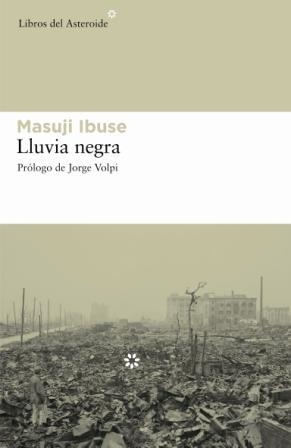 Libros del Asteroide

Masuji Ibuse
Lluvia negra
Prólogo de Jorge Volpi